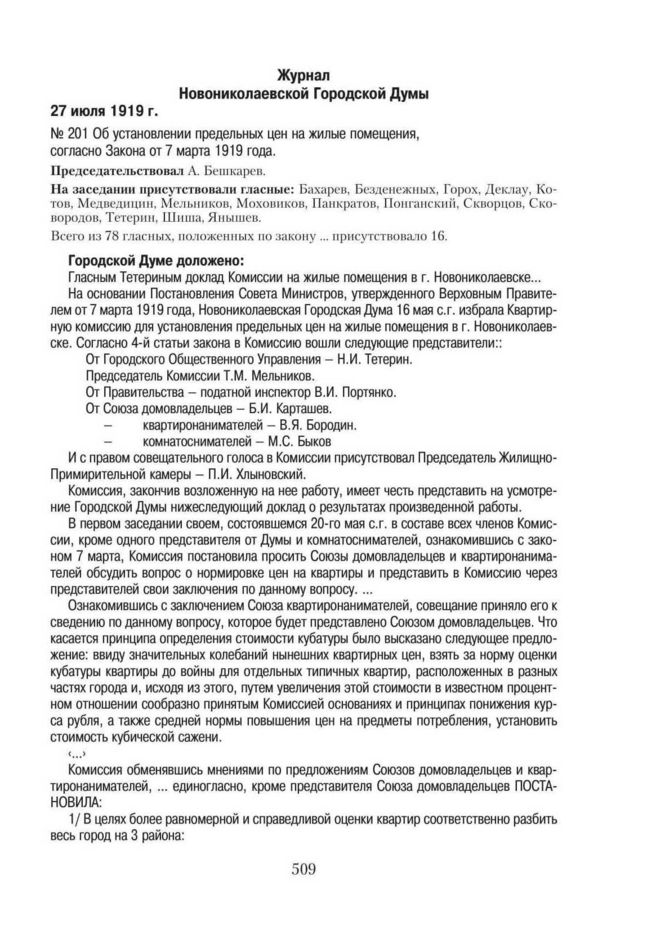 Журнал
Новониколаевской Городской Думы

27 июля 1919 г.

№ 201 Об установлении предельных цен на жилые помещения, согласно Закона от 7 марта 1919 года.

Председательствовал А. Бешкарев.

На заседании присутствовали гласные: Бахарев, Безденежных, Горох, Деклау, Котов, Медведицин, Мельников, Моховиков, Панкратов, Понганский, Скворцов, Сковородов, Тетерин, Шиша, Янышев.

Всего из 78 гласных, положенных по закону ... присутствовало 16.

Городской Думе доложено:

Гласным Тетериным доклад Комиссии на жилые помещения в г. Новониколаевске...

На основании Постановления Совета Министров, утвержденного Верховным Правителем от 7 марта 1919 года, Новониколаевская Городская Дума 16 мая с.г. избрала Квартирную комиссию для установления предельных цен на жилые помещения в г. Новониколаевске. Согласно 4-й статьи закона в Комиссию вошли следующие представители::

От Городского Общественного Управления – Н.И. Тетерин.

Председатель Комиссии Т.М. Мельников.

От Правительства – податной инспектор В.И. Портянко.

От Союза домовладельцев – Б.И. Карташев.

– квартиронанимателей – В.Я. Бородин.

– комнатоснимателей – М.С. Быков

И с правом совещательного голоса в Комиссии присутствовал Председатель Жилищно-Примирительной камеры – П.И. Хлыновский.

Комиссия, закончив возложенную на нее работу, имеет честь представить на усмотрение Городской Думы нижеследующий доклад о результатах произведенной работы.

В первом заседании своем, состоявшемся 20-го мая с.г. в составе всех членов Комиссии, кроме одного представителя от Думы и комнатоснимателей, ознакомившись с законом 7 марта, Комиссия постановила просить Союзы домовладельцев и квартиронанимателей обсудить вопрос о нормировке цен на квартиры и представить в Комиссию через представителей свои заключения по данному вопросу. ...

Ознакомившись с заключением Союза квартиронанимателей, совещание приняло его к сведению по данному вопросу, которое будет представлено Союзом домовладельцев. Что касается принципа определения стоимости кубатуры было высказано следующее предложение: ввиду значительных колебаний нынешних квартирных цен, взять за норму оценки кубатуры квартиры до войны для отдельных типичных квартир, расположенных в разных частях города и, исходя из этого, путем увеличения этой стоимости в известном процентном отношении сообразно принятым Комиссией основаниях и принципах понижения курса рубля, а также средней нормы повышения цен на предметы потребления, установить стоимость кубической сажени.

‹...›

Комиссия обменявшись мнениями по предложениям Союзов домовладельцев и квартиронанимателей, ... единогласно, кроме представителя Союза домовладельцев ПОСТАНОВИЛА:

1/ В целях более равномерной и справедливой оценки квартир соответственно разбить весь город на 3 района:

509